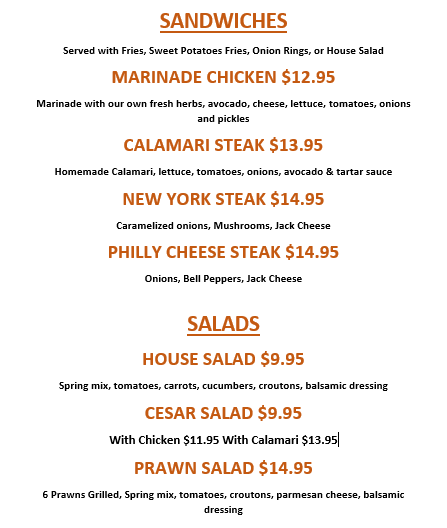 SANDWICHES

Served with Fries, Sweet Potatoes Fries, Onion Rings, or House Salad

MARINADE CHICKEN \$12.95

Marinade with our own fresh herbs, avocado, cheese, lettuce, tomatoes, onions and pickles

CALAMARI STEAK \$13.95

Homemade Calamari, lettuce, tomatoes, onions, avocado & tartar sauce

NEW YORK STEAK \$14.95

Caramelized onions, Mushrooms, Jack Cheese

PHILLY CHEESE STEAK \$14.95

Onions, Bell Peppers, Jack Cheese

SALADS

HOUSE SALAD \$9.95

Spring mix, tomatoes, carrots, cucumbers, croutons, balsamic dressing

CESAR SALAD \$9.95

With Chicken \$11.95 With Calamari \$13.95

PRAWN SALAD \$14.95

6 Prawns Grilled, Spring mix, tomatoes, croutons, parmesan cheese, balsamic dressing